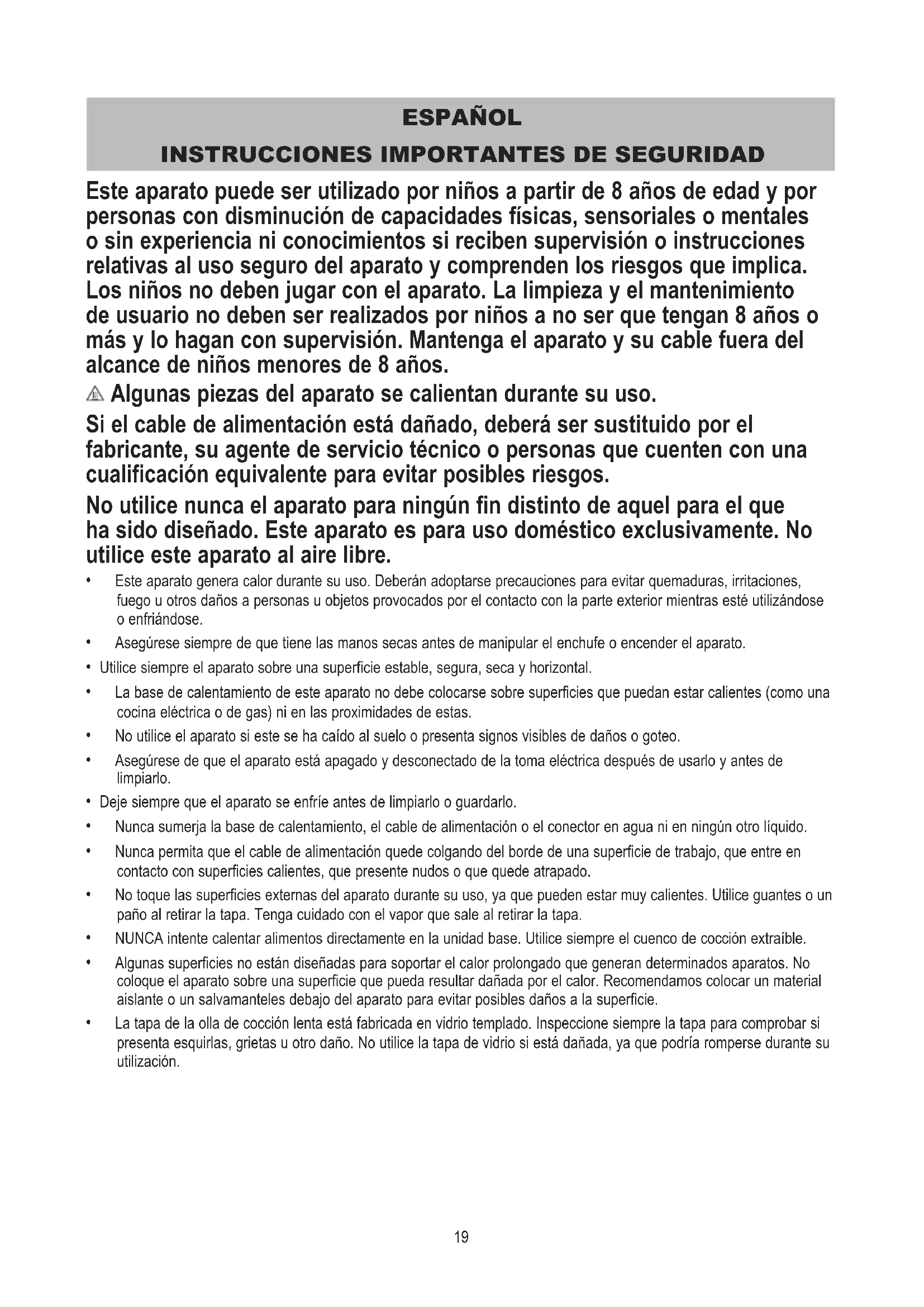 ESPAÑOL
INSTRUCCIONES IMPORTANTES DE SEGURIDAD

Este aparato puede ser utilizado por niños a partir de 8 años de edad y por personas con disminución de capacidades físicas, sensoriales o mentales o sin experiencia ni conocimientos si reciben supervisión o instrucciones relativas al uso seguro del aparato y comprenden los riesgos que implica. Los niños no deben jugar con el aparato. La limpieza y el mantenimiento de usuario no deben ser realizados por niños a no ser que tengan 8 años o más y lo hagan con supervisión. Mantenga el aparato y su cable fuera del alcance de niños menores de 8 años.

Algunas piezas del aparato se calientan durante su uso.

Si el cable de alimentación está dañado, deberá ser sustituido por el fabricante, su agente de servicio técnico o personas que cuenten con una cualificación equivalente para evitar posibles riesgos.

No utilice nunca el aparato para ningún fin distinto de aquel para el que ha sido diseñado. Este aparato es para uso doméstico exclusivamente. No utilice este aparato al aire libre.

• Este aparato genera calor durante su uso. Deberán adoptarse precauciones para evitar quemaduras, irritaciones, fuego u otros daños a personas u objetos provocados por el contacto con la parte exterior mientras esté utilizándose o enfriándose.
• Asegúrese siempre de que tiene las manos secas antes de manipular el enchufe o encender el aparato.
• Utilice siempre el aparato sobre una superficie estable, segura, seca y horizontal.
• La base de calentamiento de este aparato no debe colocarse sobre superficies que puedan estar calientes (como una cocina eléctrica o de gas) ni en las proximidades de estas.
• No utilice el aparato si este se ha caído al suelo o presenta signos visibles de daños o goteo.
• Asegúrese de que el aparato está apagado y desconectado de la toma eléctrica después de usarlo y antes de limpiarlo.
• Deje siempre que el aparato se enfríe antes de limpiarlo o guardarlo.
• Nunca sumerja la base de calentamiento, el cable de alimentación o el conector en agua ni en ningún otro líquido.
• Nunca permita que el cable de alimentación quede colgando del borde de una superficie de trabajo, que entre en contacto con superficies calientes, que presente nudos o que quede atrapado.
• No toque las superficies externas del aparato durante su uso, ya que pueden estar muy calientes. Utilice guantes o un paño al retirar la tapa. Tenga cuidado con el vapor que sale al retirar la tapa.
• NUNCA intente calentar alimentos directamente en la unidad base. Utilice siempre el cuenco de cocción extraíble.
• Algunas superficies no están diseñadas para soportar el calor prolongado que generan determinados aparatos. No coloque el aparato sobre una superficie que pueda resultar dañada por el calor. Recomendamos colocar un material aislante o un salvamanteles debajo del aparato para evitar posibles daños a la superficie.
• La tapa de la olla de cocción lenta está fabricada en vidrio templado. Inspeccione siempre la tapa para comprobar si presenta esquirlas, grietas u otro daño. No utilice la tapa de vidrio si está dañada, ya que podría romperse durante su utilización.

19